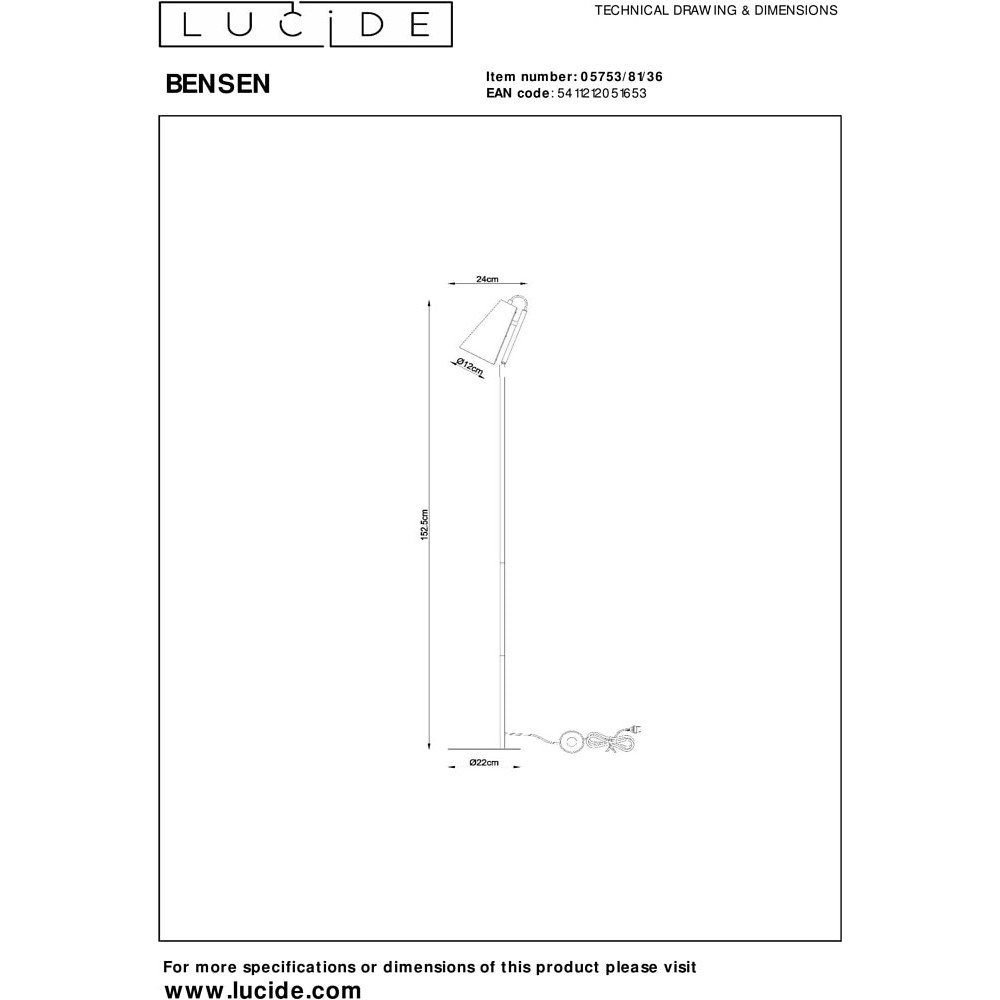 LUCIDE

TECHNICAL DRAWING & DIMENSIONS

BENSEN

Item number: 05753/81/36
EAN code: 5411212051653

24cm

Ø12cm

152.5cm

Ø22cm

For more specifications or dimensions of this product please visit
www.lucide.com